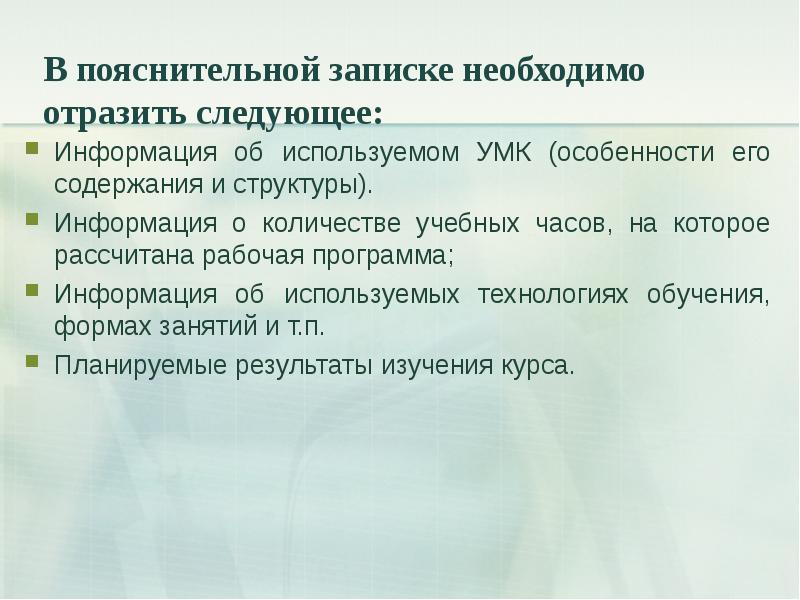 В пояснительной записке необходимо отразить следующее:

Информация об используемом УМК (особенности его содержания и структуры).

Информация о количестве учебных часов, на которое рассчитана рабочая программа;

Информация об используемых технологиях обучения, формах занятий и т.п.

Планируемые результаты изучения курса.